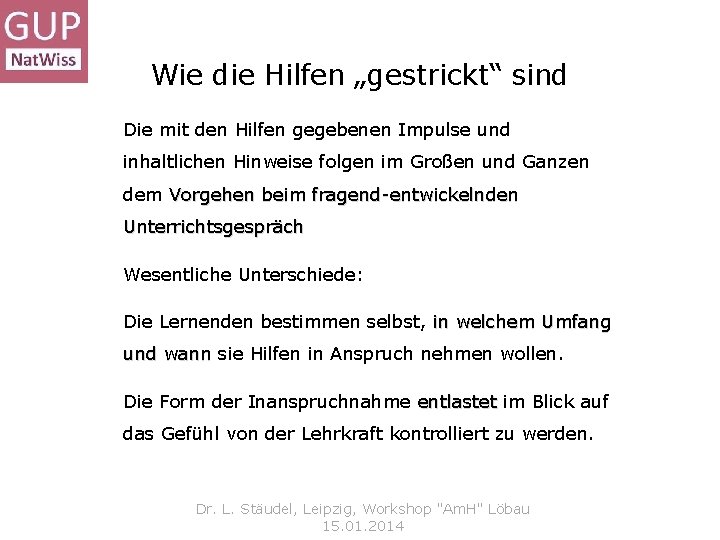 GUP
NatWiss

Wie die Hilfen „gestrickt“ sind

Die mit den Hilfen gegebenen Impulse und inhaltlichen Hinweise folgen im Großen und Ganzen dem Vorgehen beim fragend-entwickelnden Unterrichtsgespräch

Wesentliche Unterschiede:

Die Lernenden bestimmen selbst, in welchem Umfang und wann sie Hilfen in Anspruch nehmen wollen.

Die Form der Inanspruchnahme entlastet im Blick auf das Gefühl von der Lehrkraft kontrolliert zu werden.

Dr. L. Stäudel, Leipzig, Workshop "AmH" Löbau
15.01.2014